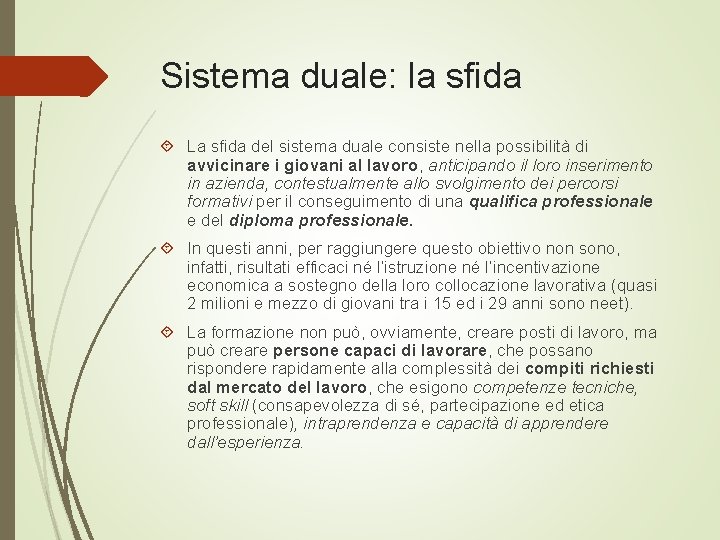 Sistema duale: la sfida

La sfida del sistema duale consiste nella possibilità di avvicinare i giovani al lavoro, anticipando il loro inserimento in azienda, contestualmente allo svolgimento dei percorsi formativi per il conseguimento di una qualifica professionale e del diploma professionale.

In questi anni, per raggiungere questo obiettivo non sono, infatti, risultati efficaci né l'istruzione né l'incentivazione economica a sostegno della loro collocazione lavorativa (quasi 2 milioni e mezzo di giovani tra i 15 ed i 29 anni sono neet).

La formazione non può, ovviamente, creare posti di lavoro, ma può creare persone capaci di lavorare, che possano rispondere rapidamente alla complessità dei compiti richiesti dal mercato del lavoro, che esigono competenze tecniche, soft skill (consapevolezza di sé, partecipazione ed etica professionale), intraprendenza e capacità di apprendere dall'esperienza.